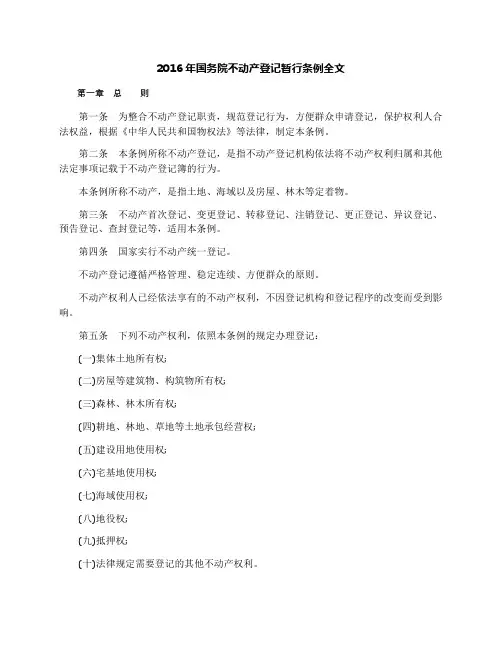 2016年国务院不动产登记暂行条例全文

第一章　总　　则

第一条　为整合不动产登记职责，规范登记行为，方便群众申请登记，保护权利人合法权益，根据《中华人民共和国物权法》等法律，制定本条例。

第二条　本条例所称不动产登记，是指不动产登记机构依法将不动产权利归属和其他法定事项记载于不动产登记簿的行为。

本条例所称不动产，是指土地、海域以及房屋、林木等定着物。

第三条　不动产首次登记、变更登记、转移登记、注销登记、更正登记、异议登记、预告登记、查封登记等，适用本条例。

第四条　国家实行不动产统一登记。

不动产登记遵循严格管理、稳定连续、方便群众的原则。

不动产权利人已经依法享有的不动产权利，不因登记机构和登记程序的改变而受到影响。

第五条　下列不动产权利，依照本条例的规定办理登记：

(一)集体土地所有权；

(二)房屋等建筑物、构筑物所有权；

(三)森林、林木所有权；

(四)耕地、林地、草地等土地承包经营权；

(五)建设用地使用权；

(六)宅基地使用权；

(七)海域使用权；

(八)地役权；

(九)抵押权；

(十)法律规定需要登记的其他不动产权利。